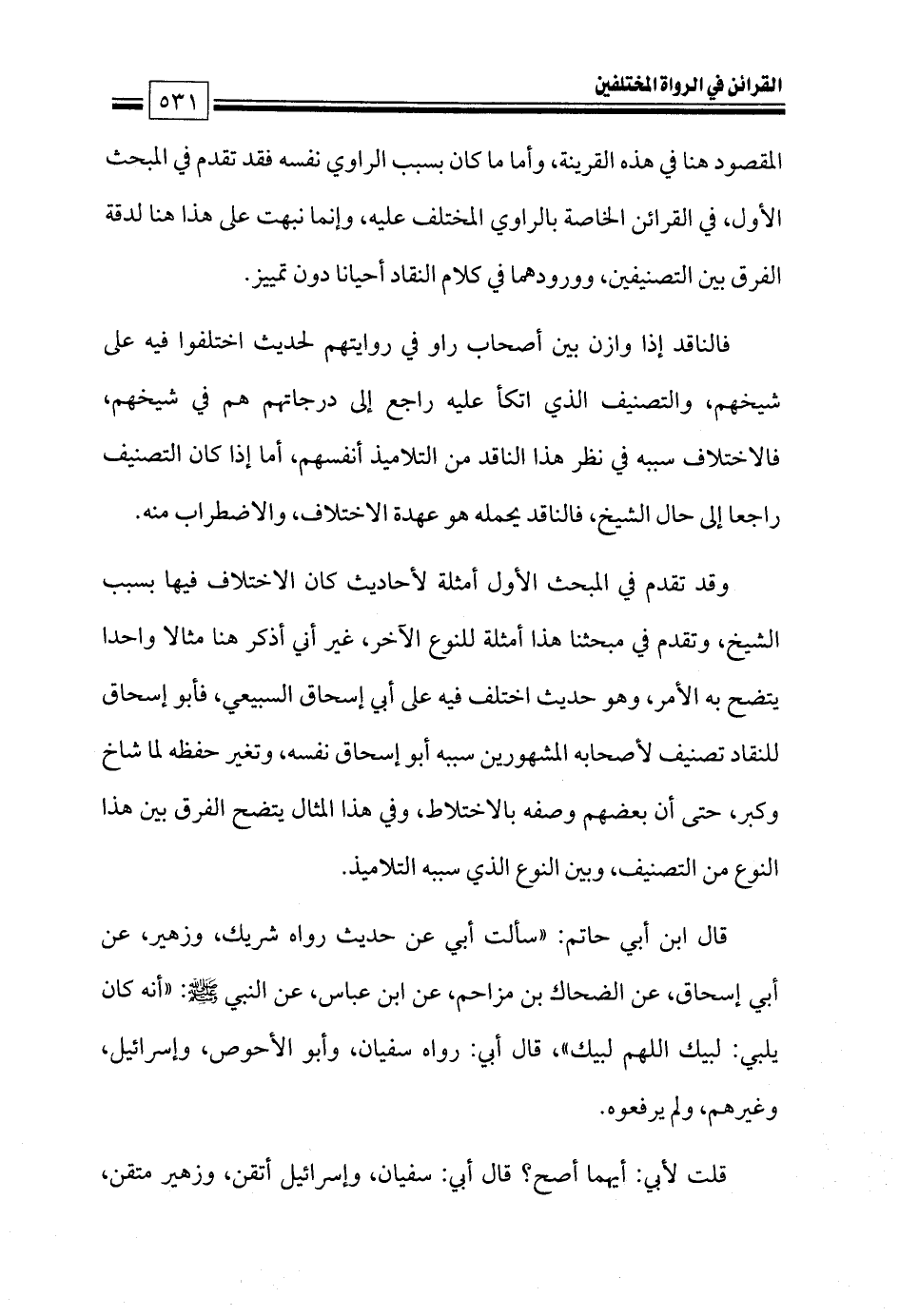 القرائن في الرواة المختلفين ٥٣١

المقصود هنا في هذه القرينة، وأما ما كان بسبب الراوي نفسه فقد تقدم في المبحث الأول، في القرائن الخاصة بالراوي المختلف عليه، وإنما نبهت على هذا هنا لدقة الفرق بين التصنيفين، وورودهما في كلام النقاد أحيانا دون تمييز.

فالناقد إذا وازن بين أصحاب راو في روايتهم لحديث اختلفوا فيه على شيخهم، والتصنيف الذي اتكأ عليه راجع إلى درجاتهم هم في شيخهم، فالاختلاف سببه في نظر هذا الناقد من التلاميذ أنفسهم، أما إذا كان التصنيف راجعا إلى حال الشيخ، فالناقد يحمله هو عهدة الاختلاف، والاضطراب منه.

وقد تقدم في المبحث الأول أمثلة لأحاديث كان الاختلاف فيها بسبب الشيخ، وتقدم في مبحثنا هذا أمثلة للنوع الآخر، غير أني أذكر هنا مثالا واحدا يتضح به الأمر، وهو حديث اختلف فيه على أبي إسحاق السبيعي، فأبو إسحاق للنقاد تصنيف لأصحابه المشهورين سببه أبو إسحاق نفسه، وتغير حفظه لما شاخ وكبر، حتى أن بعضهم وصفه بالاختلاط، وفي هذا المثال يتضح الفرق بين هذا النوع من التصنيف، وبين النوع الذي سببه التلاميذ.

قال ابن أبي حاتم: «سألت أبي عن حديث رواه شريك، وزهير، عن أبي إسحاق، عن الضحاك بن مزاحم، عن ابن عباس، عن النبي ﷺ: «أنه كان يلبي: لبيك اللهم لبيك»، قال أبي: رواه سفيان، وأبو الأحوص، وإسرائيل، وغيرهم، ولم يرفعوه.

قلت لأبي: أيهما أصح؟ قال أبي: سفيان، وإسرائيل أتقن، وزهير متقن،